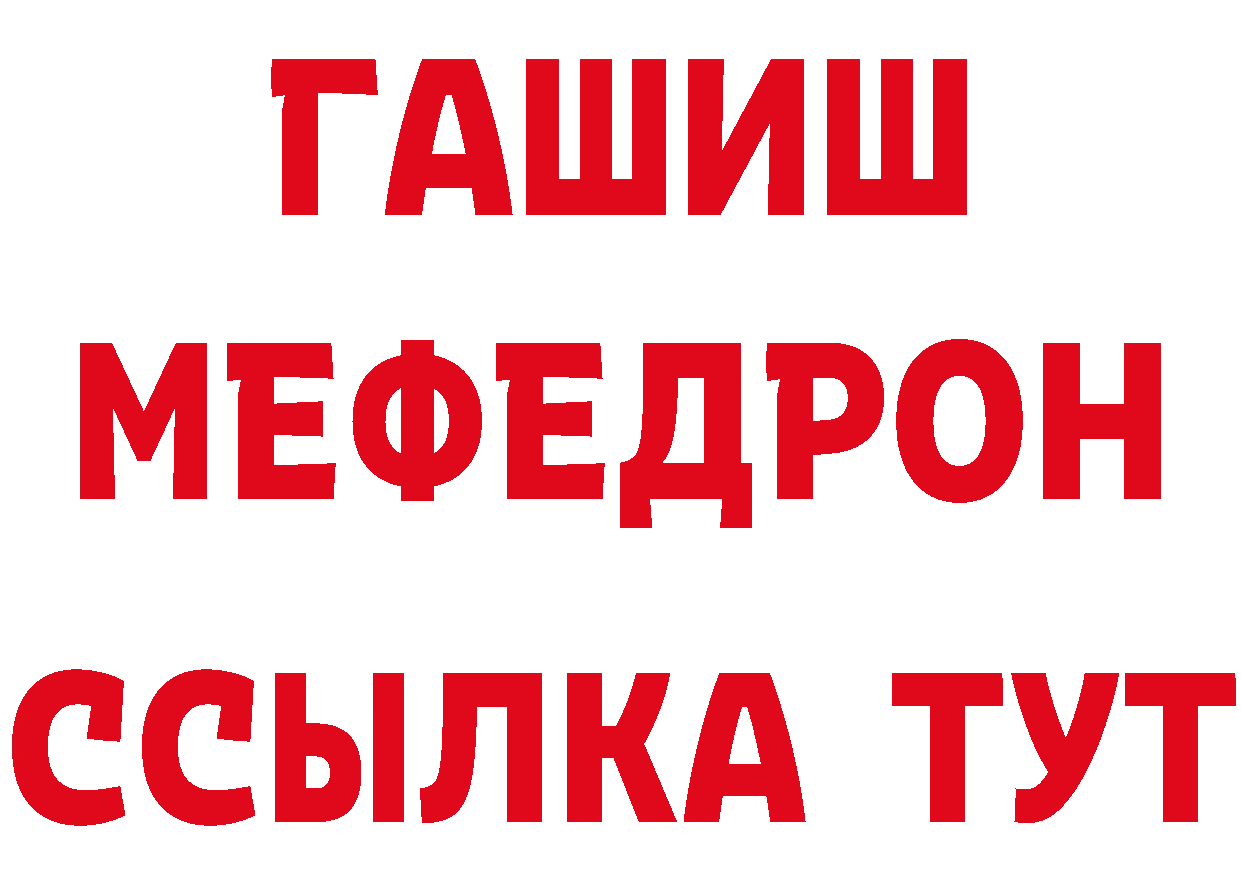 ГАШИШ
МЕФЕДРОН
ССЫЛКА ТУТ